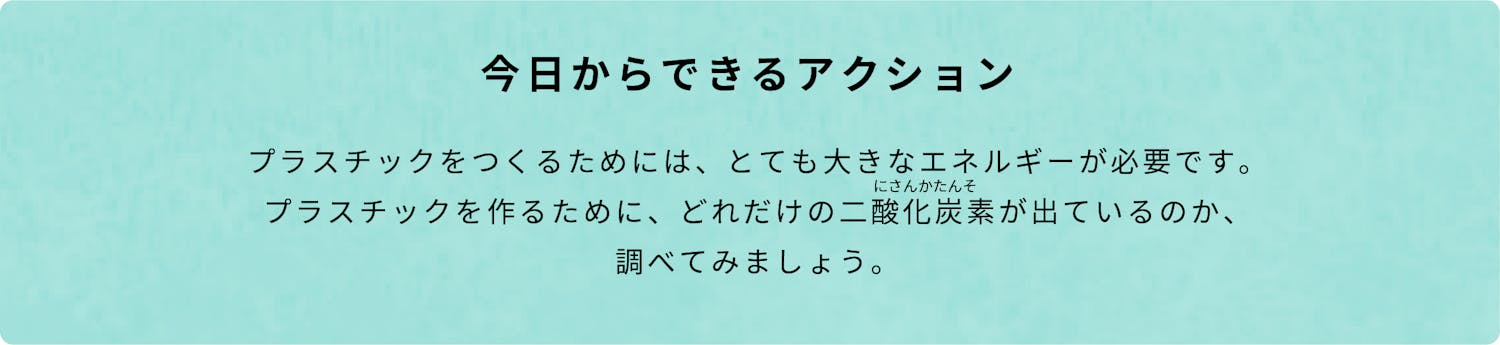 今日からできるアクション

プラスチックをつくるためには、とても大きなエネルギーが必要です。
プラスチックを作るために、どれだけの二酸化炭素（にさんかたんそ）が出ているのか、
調べてみましょう。